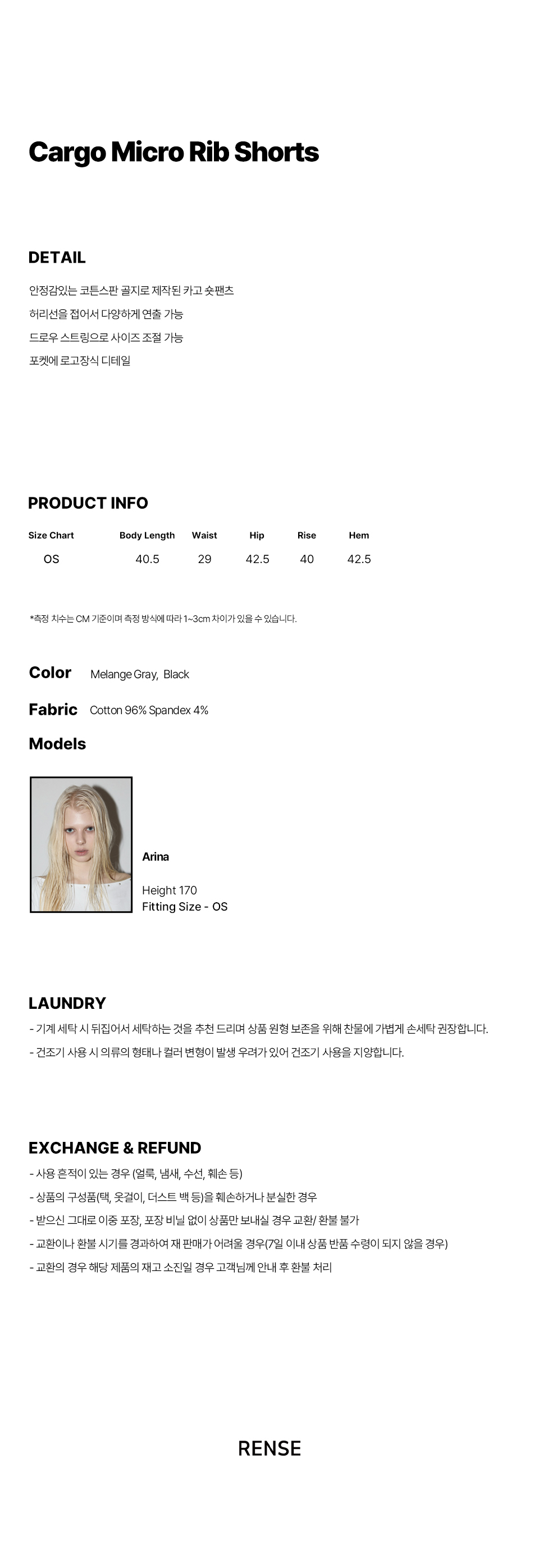 Cargo Micro Rib Shorts

DETAIL

안정감있는 코튼스판 골지로 제작된 카고 숏팬츠

허리선을 접어서 다양하게 연출 가능

드로우 스트링으로 사이즈 조절 가능

포켓에 로고장식 디테일

PRODUCT INFO

| Size Chart | Body Length | Waist | Hip | Rise | Hem |
|---|---|---|---|---|---|
| OS | 40.5 | 29 | 42.5 | 40 | 42.5 |

*측정 치수는 CM 기준이며 측정 방식에 따라 1~3cm 차이가 있을 수 있습니다.

Color Melange Gray, Black

Fabric Cotton 96% Spandex 4%

Models

Arina

Height 170
Fitting Size - OS

LAUNDRY

- 기계 세탁 시 뒤집어서 세탁하는 것을 추천 드리며 상품 원형 보존을 위해 찬물에 가볍게 손세탁 권장합니다.

- 건조기 사용 시 의류의 형태나 컬러 변형이 발생 우려가 있어 건조기 사용을 지양합니다.

EXCHANGE & REFUND

- 사용 흔적이 있는 경우 (얼룩, 냄새, 수선, 훼손 등)

- 상품의 구성품(택, 옷걸이, 더스트 백 등)을 훼손하거나 분실한 경우

- 받으신 그대로 이중 포장, 포장 비닐 없이 상품만 보내실 경우 교환/ 환불 불가

- 교환이나 환불 시기를 경과하여 재 판매가 어려울 경우(7일 이내 상품 반품 수령이 되지 않을 경우)

- 교환의 경우 해당 제품의 재고 소진일 경우 고객님께 안내 후 환불 처리

RENSE